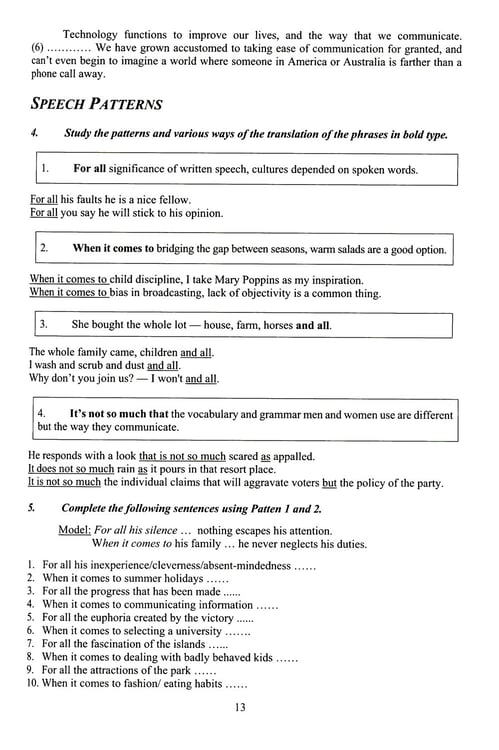 Technology functions to improve our lives, and the way that we communicate. (6) ………… We have grown accustomed to taking ease of communication for granted, and can't even begin to imagine a world where someone in America or Australia is farther than a phone call away.

SPEECH PATTERNS

4. Study the patterns and various ways of the translation of the phrases in bold type.

1. For all significance of written speech, cultures depended on spoken words.

For all his faults he is a nice fellow.
For all you say he will stick to his opinion.

2. When it comes to bridging the gap between seasons, warm salads are a good option.

When it comes to child discipline, I take Mary Poppins as my inspiration.
When it comes to bias in broadcasting, lack of objectivity is a common thing.

3. She bought the whole lot — house, farm, horses and all.

The whole family came, children and all.
I wash and scrub and dust and all.
Why don't you join us? — I won't and all.

4. It's not so much that the vocabulary and grammar men and women use are different but the way they communicate.

He responds with a look that is not so much scared as appalled.
It does not so much rain as it pours in that resort place.
It is not so much the individual claims that will aggravate voters but the policy of the party.

5. Complete the following sentences using Patten 1 and 2.

Model: For all his silence … nothing escapes his attention.
When it comes to his family … he never neglects his duties.

1. For all his inexperience/cleverness/absent-mindedness ……
2. When it comes to summer holidays ……
3. For all the progress that has been made ......
4. When it comes to communicating information ……
5. For all the euphoria created by the victory ......
6. When it comes to selecting a university …….
7. For all the fascination of the islands ......
8. When it comes to dealing with badly behaved kids ……
9. For all the attractions of the park ……
10. When it comes to fashion/ eating habits ……

13